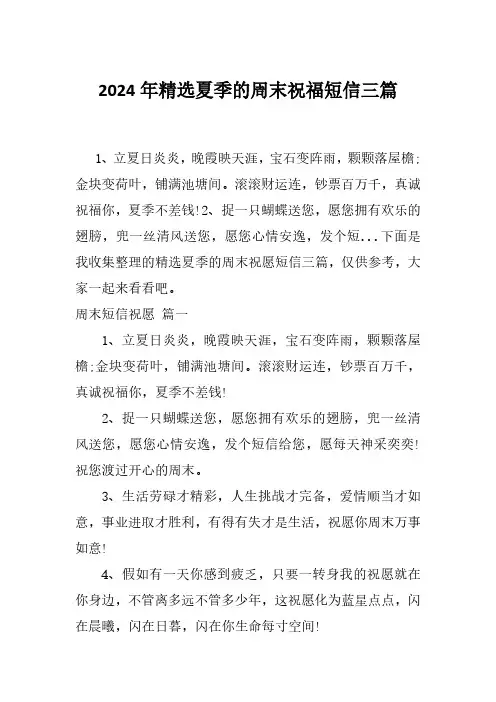 2024 年精选夏季的周末祝福短信三篇

1、立夏日炎炎，晚霞映天涯，宝石变阵雨，颗颗落屋檐;金块变荷叶，铺满池塘间。滚滚财运连，钞票百万千，真诚祝福你，夏季不差钱!2、捉一只蝴蝶送您，愿您拥有欢乐的翅膀，兜一丝清风送您，愿您心情安逸，发个短...下面是我收集整理的精选夏季的周末祝愿短信三篇，仅供参考，大家一起来看看吧。

周末短信祝愿 篇一

1、立夏日炎炎，晚霞映天涯，宝石变阵雨，颗颗落屋檐;金块变荷叶，铺满池塘间。滚滚财运连，钞票百万千，真诚祝福你，夏季不差钱!

2、捉一只蝴蝶送您，愿您拥有欢乐的翅膀，兜一丝清风送您，愿您心情安逸，发个短信给您，愿每天神采奕奕!祝您渡过开心的周末。

3、生活劳碌才精彩，人生挑战才完备，爱情顺当才如意，事业进取才胜利，有得有失才是生活，祝愿你周末万事如意!

4、假如有一天你感到疲乏，只要一转身我的祝愿就在你身边，不管离多远不管多少年，这祝愿化为蓝星点点，闪在晨曦，闪在日暮，闪在你生命每寸空间!